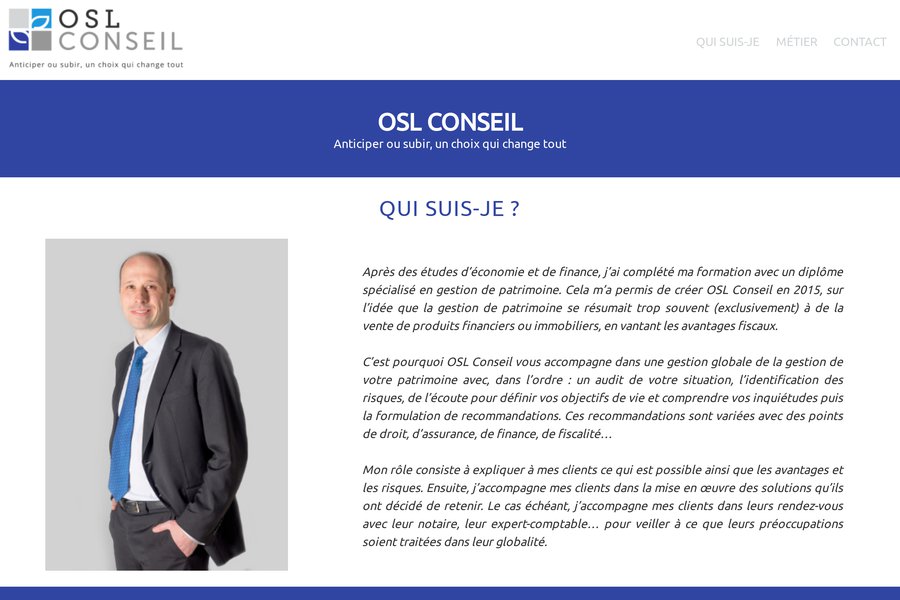 OSL CONSEIL
Anticiper ou subir, un choix qui change tout

QUI SUIS-JE MÉTIER CONTACT

OSL CONSEIL
Anticiper ou subir, un choix qui change tout

QUI SUIS-JE ?

Après des études d'économie et de finance, j'ai complété ma formation avec un diplôme spécialisé en gestion de patrimoine. Cela m'a permis de créer OSL Conseil en 2015, sur l'idée que la gestion de patrimoine se résumait trop souvent (exclusivement) à de la vente de produits financiers ou immobiliers, en vantant les avantages fiscaux.

C'est pourquoi OSL Conseil vous accompagne dans une gestion globale de la gestion de votre patrimoine avec, dans l'ordre : un audit de votre situation, l'identification des risques, de l'écoute pour définir vos objectifs de vie et comprendre vos inquiétudes puis la formulation de recommandations. Ces recommandations sont variées avec des points de droit, d'assurance, de finance, de fiscalité…

Mon rôle consiste à expliquer à mes clients ce qui est possible ainsi que les avantages et les risques. Ensuite, j'accompagne mes clients dans la mise en œuvre des solutions qu'ils ont décidé de retenir. Le cas échéant, j'accompagne mes clients dans leurs rendez-vous avec leur notaire, leur expert-comptable… pour veiller à ce que leurs préoccupations soient traitées dans leur globalité.